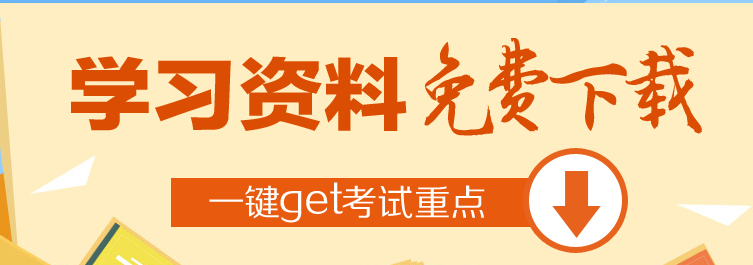 学习资料 免费下载

一键get考试重点